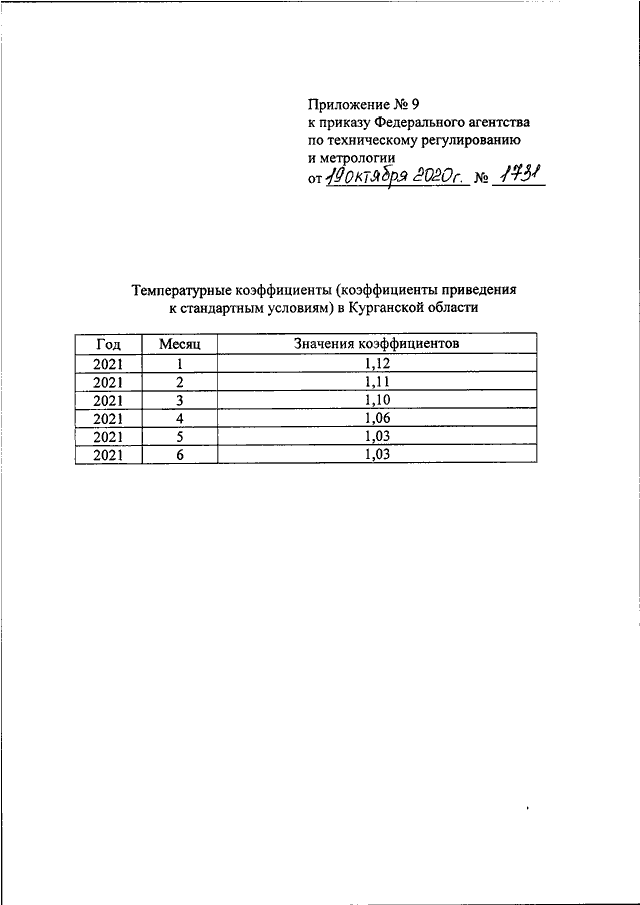 Приложение № 9
к приказу Федерального агентства
по техническому регулированию
и метрологии
от 19 октября 2020г. № 1731

Температурные коэффициенты (коэффициенты приведения к стандартным условиям) в Курганской области

| Год | Месяц | Значения коэффициентов |
|---|---|---|
| 2021 | 1 | 1,12 |
| 2021 | 2 | 1,11 |
| 2021 | 3 | 1,10 |
| 2021 | 4 | 1,06 |
| 2021 | 5 | 1,03 |
| 2021 | 6 | 1,03 |